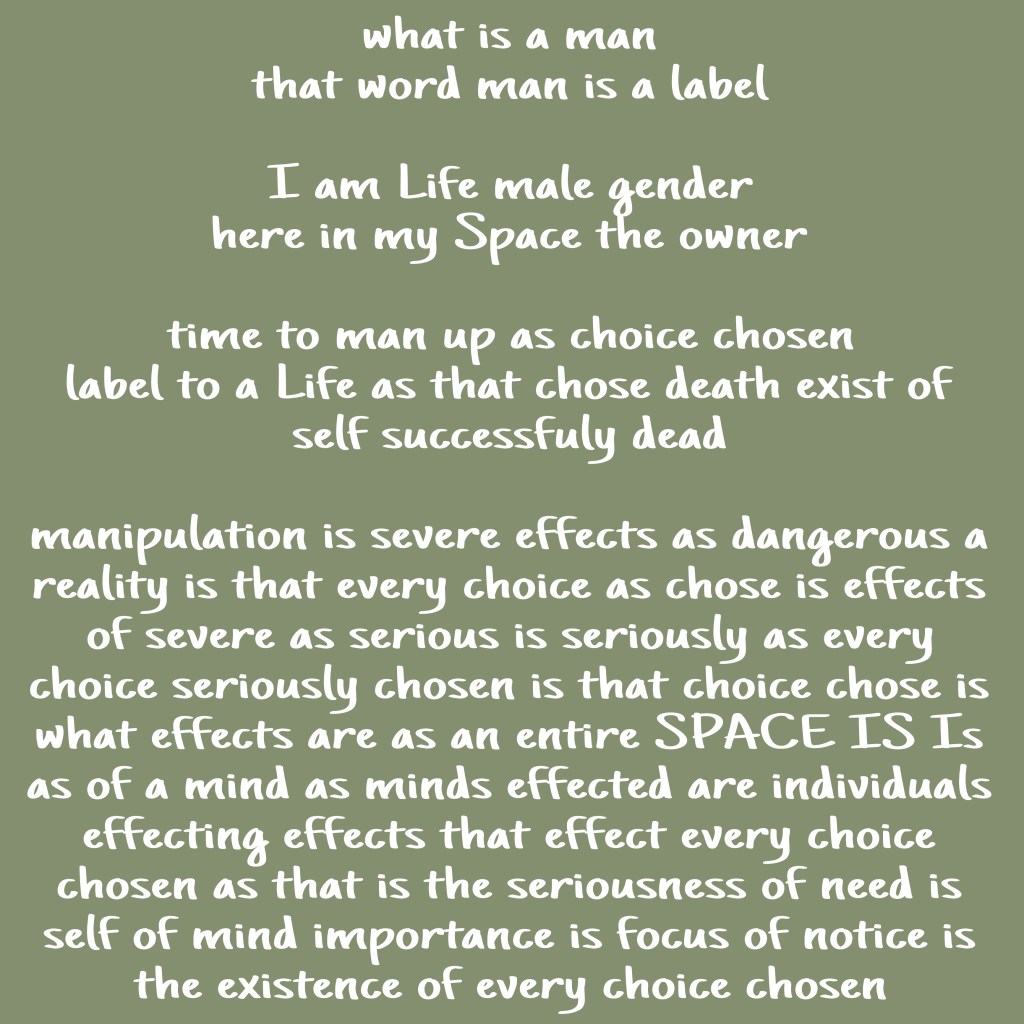 what is a man
that word man is a label

I am Life male gender
here in my Space the owner

time to man up as choice chosen
label to a Life as that chose death exist of
self successfuly dead

manipulation is severe effects as dangerous a
reality is that every choice as chose is effects
of severe as serious is seriously as every
choice seriously chosen is that choice chose is
what effects are as an entire SPACE IS Is
as of a mind as minds effected are individuals
effecting effects that effect every choice
chosen as that is the seriousness of need is
self of mind importance is focus of notice is
the existence of every choice chosen